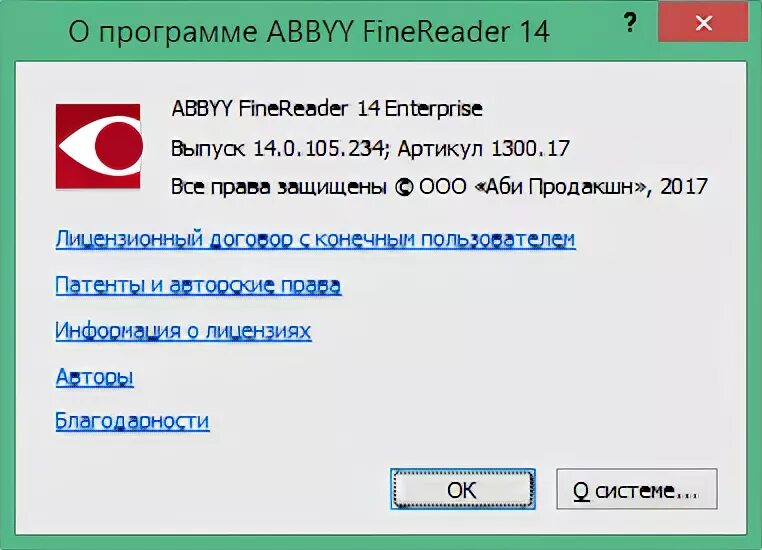 О программе ABBYY FineReader 14

?

✕

ABBYY FineReader 14 Enterprise

Выпуск 14.0.105.234; Артикул 1300.17

Все права защищены © ООО «Аби Продакшн», 2017

Лицензионный договор с конечным пользователем

Патенты и авторские права

Информация о лицензиях

Авторы

Благодарности

OK

О системе...